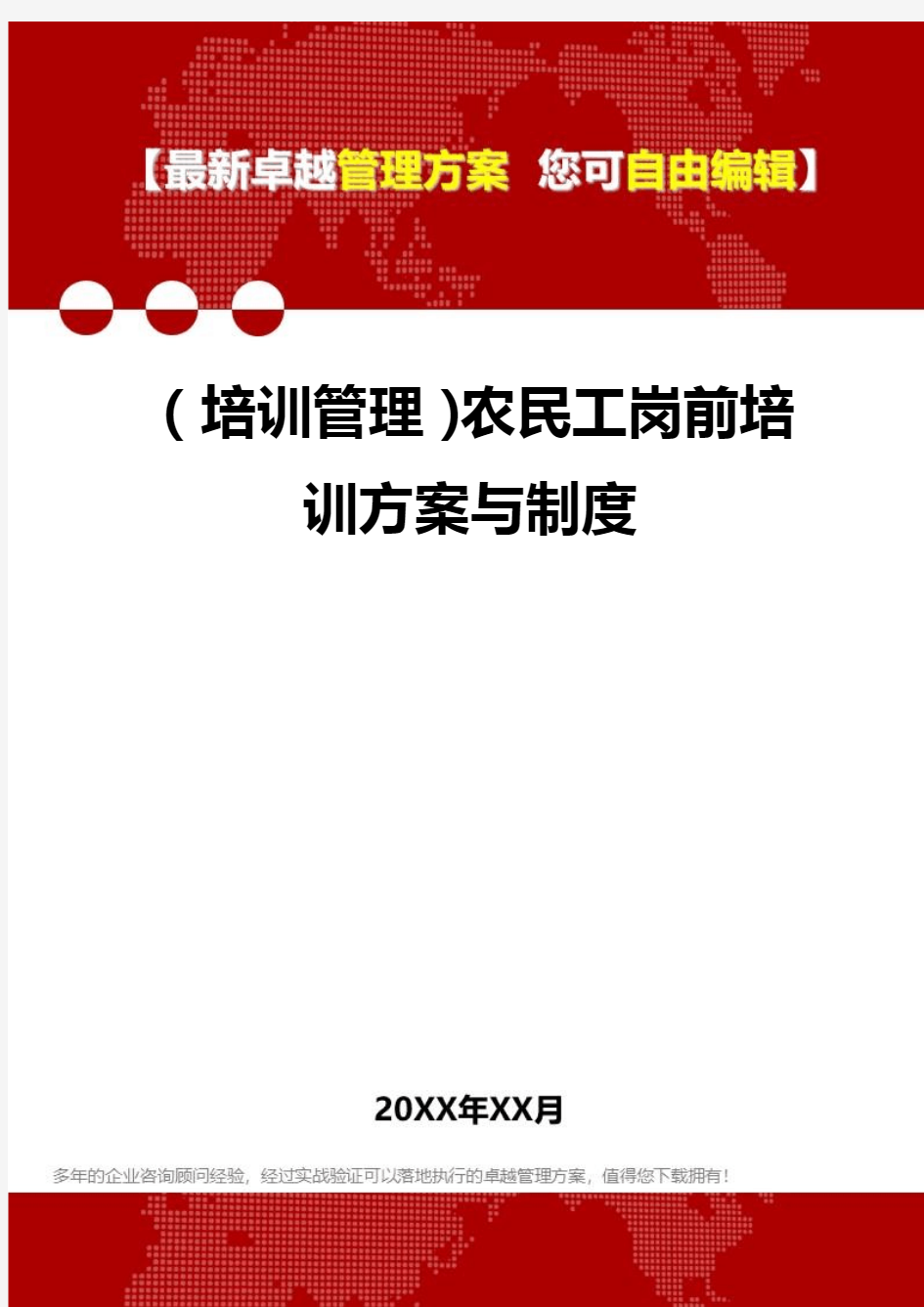 【最新卓越管理方案 您可自由编辑】

(培训管理)农民工岗前培训方案与制度

20XX年XX月

多年的企业咨询顾问经验，经过实战验证可以落地执行的卓越管理方案，值得您下载拥有！